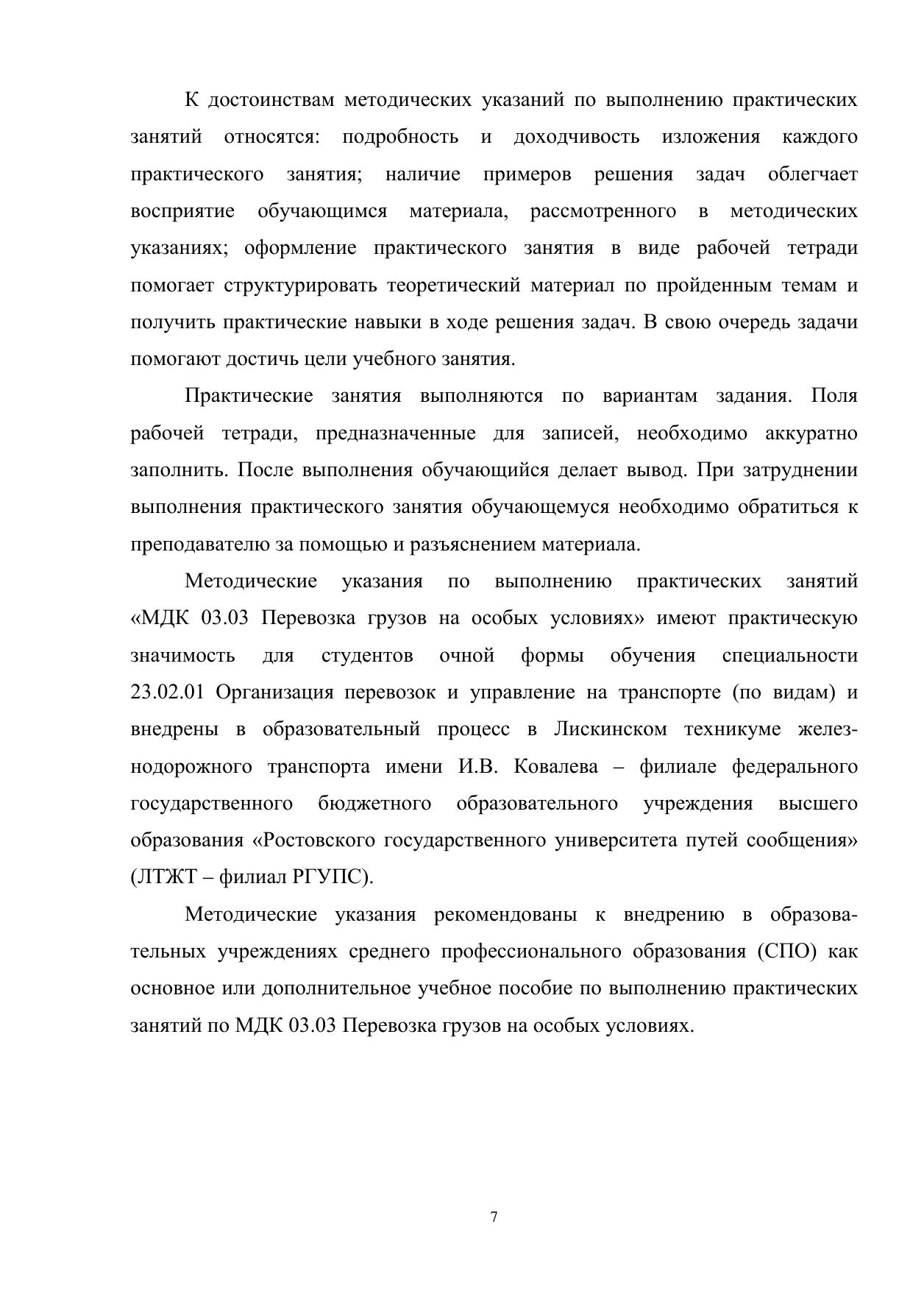 К достоинствам методических указаний по выполнению практических занятий относятся: подробность и доходчивость изложения каждого практического занятия; наличие примеров решения задач облегчает восприятие обучающимся материала, рассмотренного в методических указаниях; оформление практического занятия в виде рабочей тетради помогает структурировать теоретический материал по пройденным темам и получить практические навыки в ходе решения задач. В свою очередь задачи помогают достичь цели учебного занятия.

Практические занятия выполняются по вариантам задания. Поля рабочей тетради, предназначенные для записей, необходимо аккуратно заполнить. После выполнения обучающийся делает вывод. При затруднении выполнения практического занятия обучающемуся необходимо обратиться к преподавателю за помощью и разъяснением материала.

Методические указания по выполнению практических занятий «МДК 03.03 Перевозка грузов на особых условиях» имеют практическую значимость для студентов очной формы обучения специальности 23.02.01 Организация перевозок и управление на транспорте (по видам) и внедрены в образовательный процесс в Лискинском техникуме железнодорожного транспорта имени И.В. Ковалева – филиале федерального государственного бюджетного образовательного учреждения высшего образования «Ростовского государственного университета путей сообщения» (ЛТЖТ – филиал РГУПС).

Методические указания рекомендованы к внедрению в образовательных учреждениях среднего профессионального образования (СПО) как основное или дополнительное учебное пособие по выполнению практических занятий по МДК 03.03 Перевозка грузов на особых условиях.

7